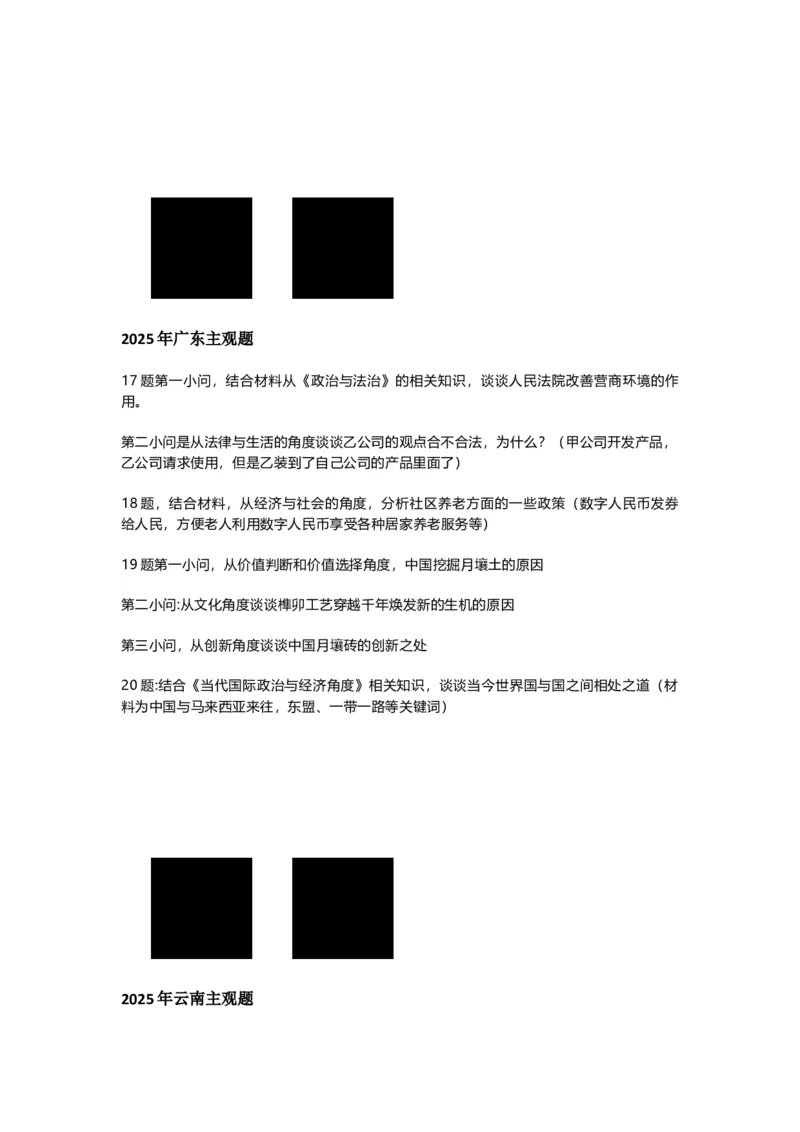 2025 年广东主观题

17 题第一小问，结合材料从《政治与法治》的相关知识，谈谈人民法院改善营商环境的作用。

第二小问是从法律与生活的角度谈谈乙公司的观点合不合法，为什么？（甲公司开发产品，乙公司请求使用，但是乙装到了自己公司的产品里面了）

18 题，结合材料，从经济与社会的角度，分析社区养老方面的一些政策（数字人民币发券给人民，方便老人利用数字人民币享受各种居家养老服务等）

19 题第一小问，从价值判断和价值选择角度，中国挖掘月壤土的原因

第二小问:从文化角度谈谈榫卯工艺穿越千年焕发新的生机的原因

第三小问，从创新角度谈谈中国月壤砖的创新之处

20 题:结合《当代国际政治与经济角度》相关知识，谈谈当今世界国与国之间相处之道（材料为中国与马来西亚来往，东盟、一带一路等关键词）

2025 年云南主观题